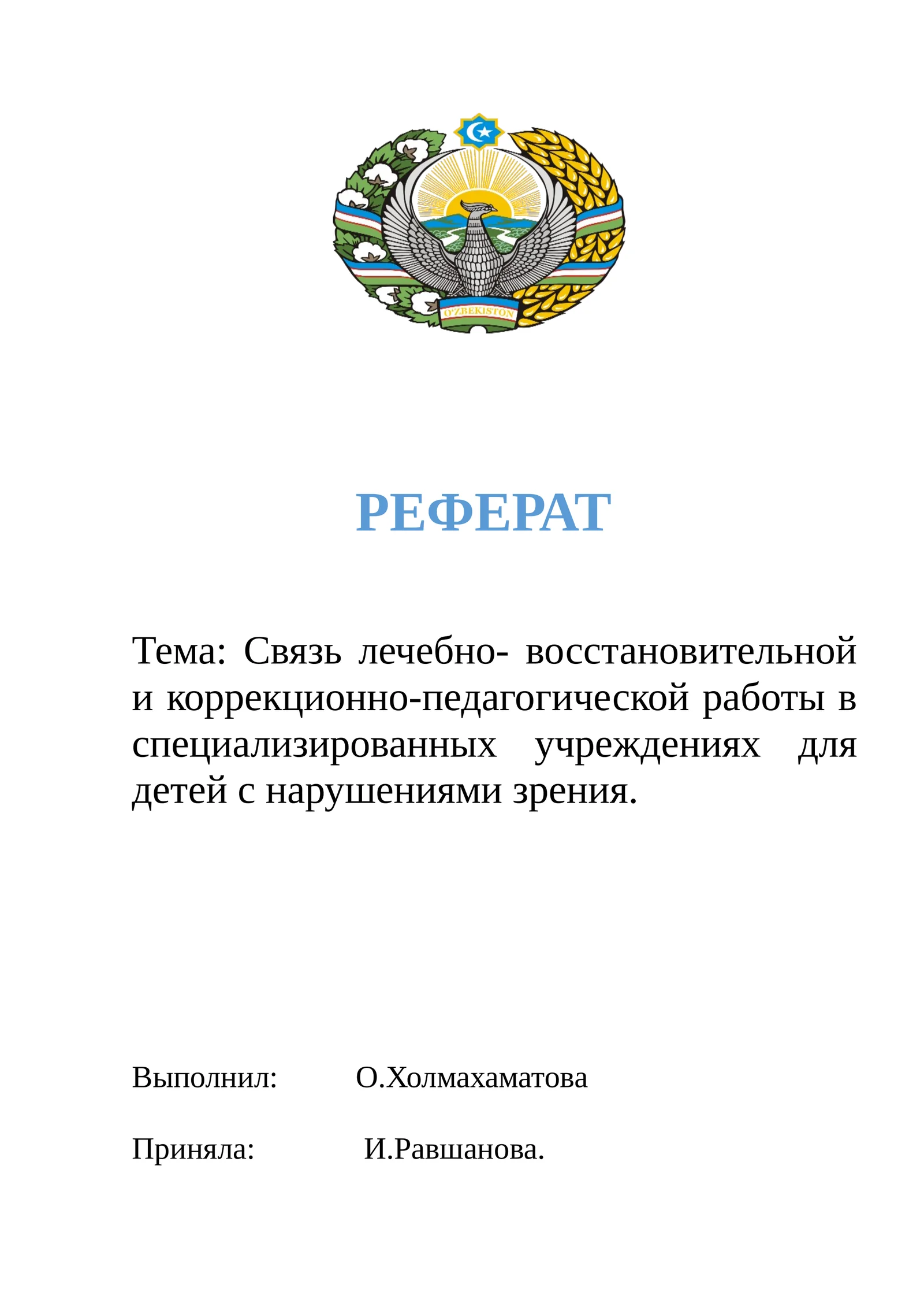 O'ZBEKISTON

РЕФЕРАТ

Тема: Связь лечебно- восстановительной и коррекционно-педагогической работы в специализированных учреждениях для детей с нарушениями зрения.

Выполнил: О.Холмахаматова

Приняла: И.Равшанова.